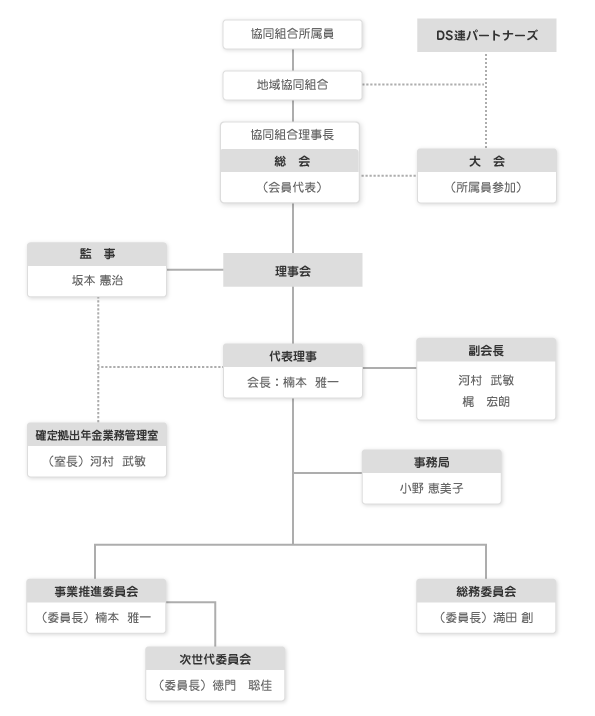 協同組合所属員

DS連パートナーズ

地域協同組合

協同組合理事長

総　会

（会員代表）

大　会

（所属員参加）

監　事

坂本 憲治

理事会

代表理事

会長：楠本　雅一

副会長

河村　武敏

梶　宏朗

確定拠出年金業務管理室

（室長）河村　武敏

事務局

小野 恵美子

事業推進委員会

（委員長）楠本　雅一

総務委員会

（委員長）満田 創

次世代委員会

（委員長）徳門　聡佳